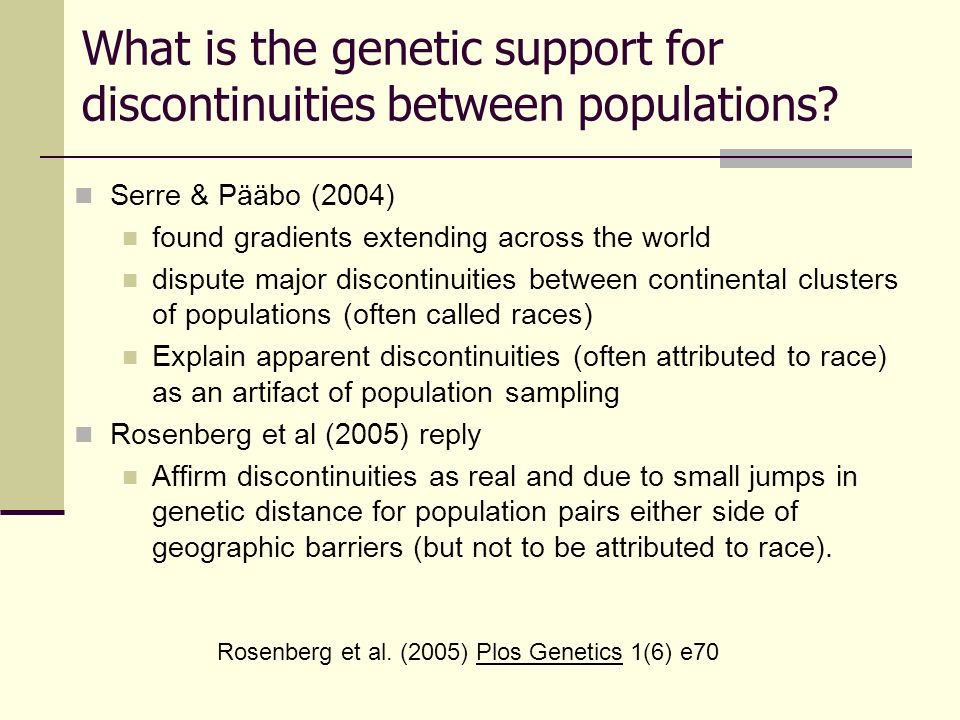 What is the genetic support for discontinuities between populations?

Serre & Pääbo (2004)

found gradients extending across the world

dispute major discontinuities between continental clusters of populations (often called races)

Explain apparent discontinuities (often attributed to race) as an artifact of population sampling

Rosenberg et al (2005) reply

Affirm discontinuities as real and due to small jumps in genetic distance for population pairs either side of geographic barriers (but not to be attributed to race).

Rosenberg et al. (2005) Plos Genetics 1(6) e70